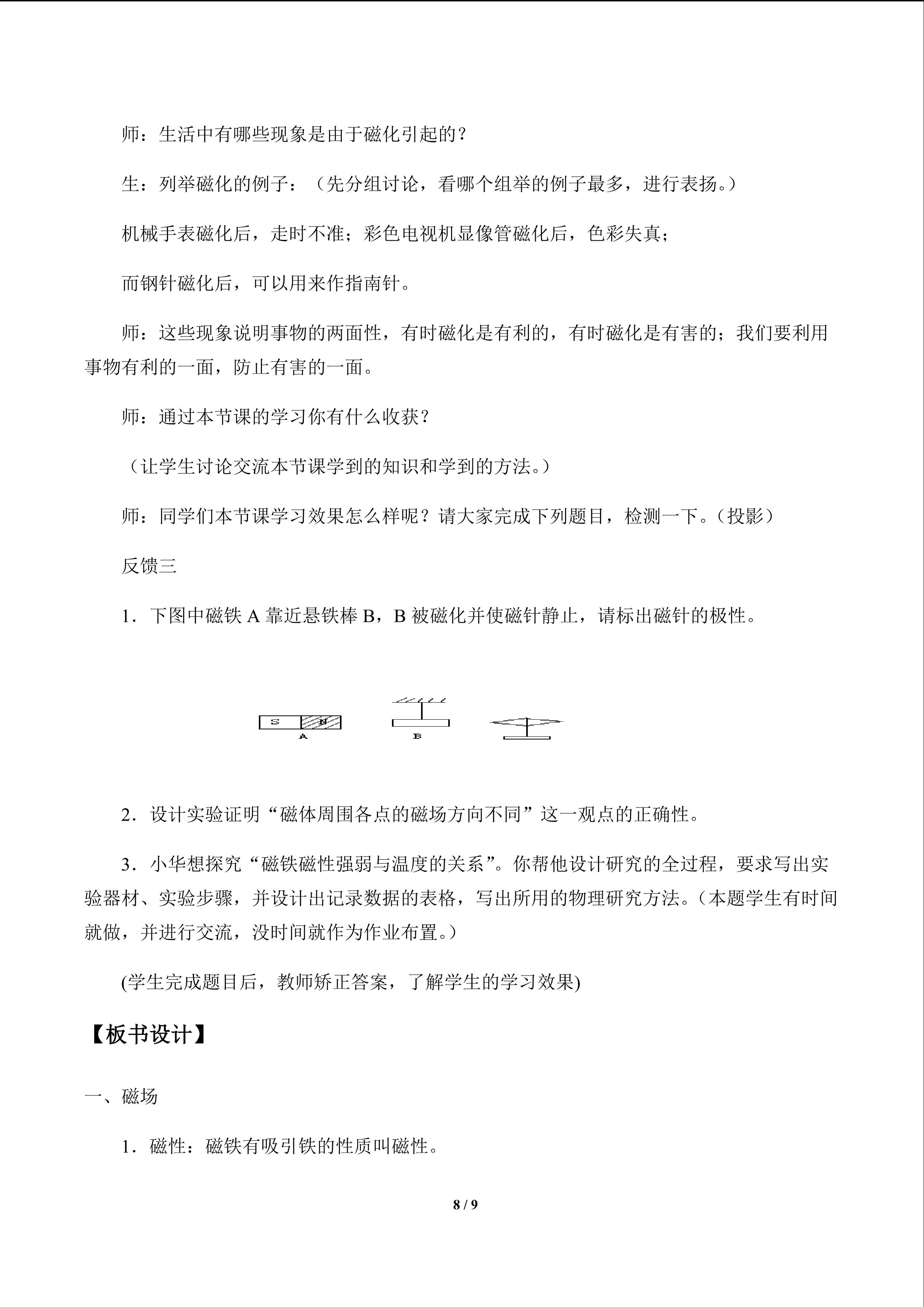 师：生活中有哪些现象是由于磁化引起的？

生：列举磁化的例子：（先分组讨论，看哪个组举的例子最多，进行表扬。）

机械手表磁化后，走时不准；彩色电视机显像管磁化后，色彩失真；

而钢针磁化后，可以用来作指南针。

师：这些现象说明事物的两面性，有时磁化是有利的，有时磁化是有害的；我们要利用事物有利的一面，防止有害的一面。

师：通过本节课的学习你有什么收获？

（让学生讨论交流本节课学到的知识和学到的方法。）

师：同学们本节课学习效果怎么样呢？请大家完成下列题目，检测一下。（投影）

反馈三

1．下图中磁铁 A 靠近悬铁棒 B，B 被磁化并使磁针静止，请标出磁针的极性。

S N
A
B

2．设计实验证明“磁体周围各点的磁场方向不同”这一观点的正确性。

3．小华想探究“磁铁磁性强弱与温度的关系”。你帮他设计研究的全过程，要求写出实验器材、实验步骤，并设计出记录数据的表格，写出所用的物理研究方法。（本题学生有时间就做，并进行交流，没时间就作为作业布置。）

(学生完成题目后，教师矫正答案，了解学生的学习效果)

【板书设计】

一、磁场

1．磁性：磁铁有吸引铁的性质叫磁性。

8 / 9